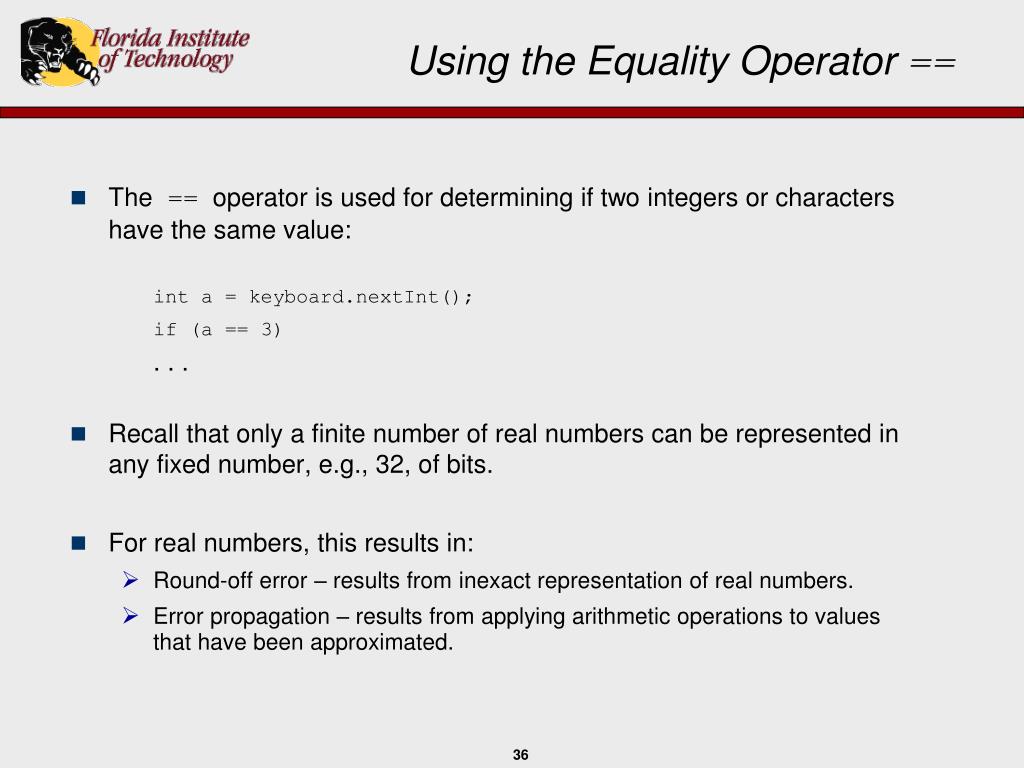 Florida Institute of Technology

Using the Equality Operator ==

The == operator is used for determining if two integers or characters have the same value:

int a = keyboard.nextInt();
if (a == 3)
. . .

Recall that only a finite number of real numbers can be represented in any fixed number, e.g., 32, of bits.

For real numbers, this results in:
Round-off error – results from inexact representation of real numbers.
Error propagation – results from applying arithmetic operations to values that have been approximated.

36